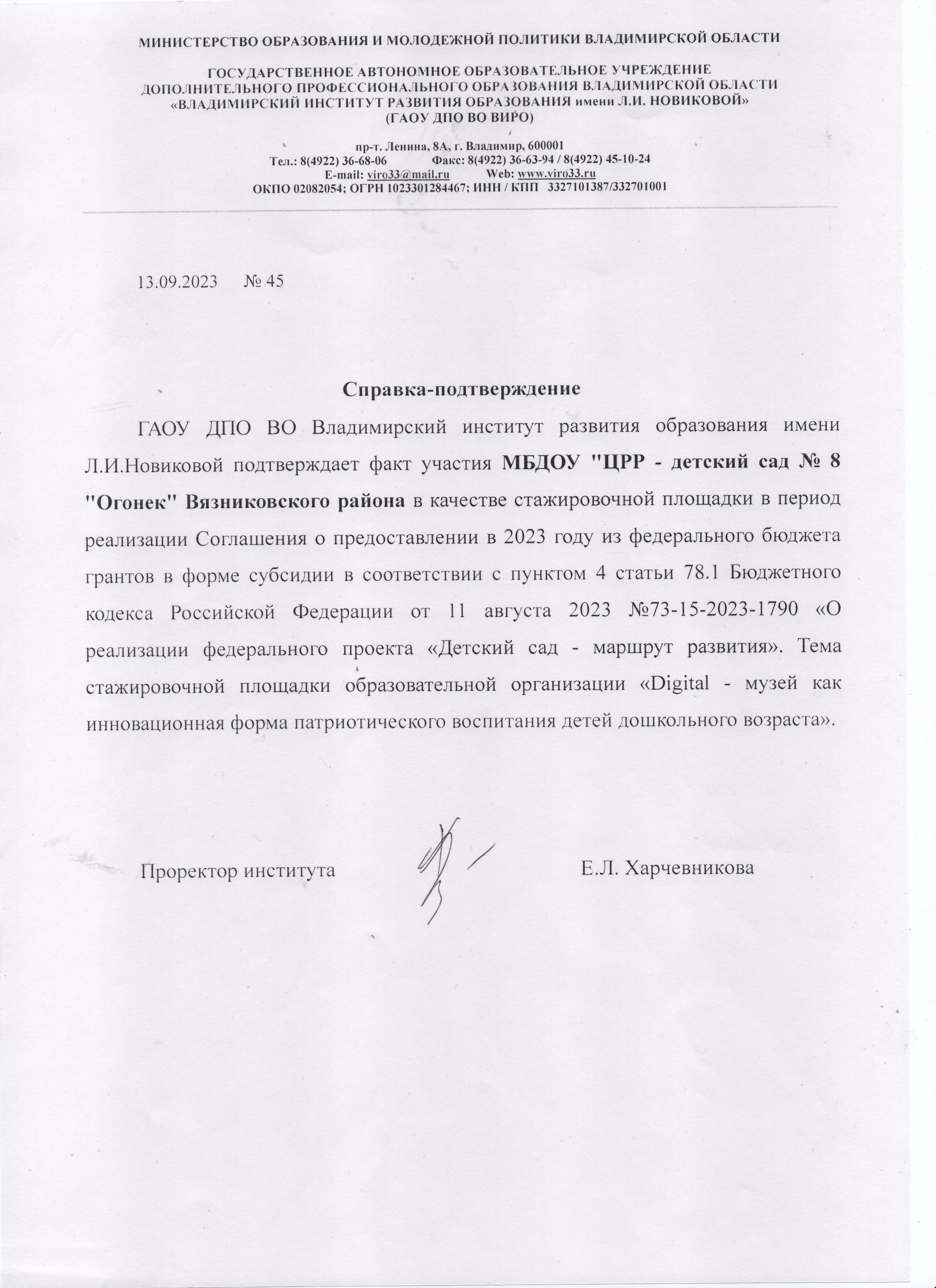 МИНИСТЕРСТВО ОБРАЗОВАНИЯ И МОЛОДЕЖНОЙ ПОЛИТИКИ ВЛАДИМИРСКОЙ ОБЛАСТИ

ГОСУДАРСТВЕННОЕ АВТОНОМНОЕ ОБРАЗОВАТЕЛЬНОЕ УЧРЕЖДЕНИЕ ДОПОЛНИТЕЛЬНОГО ПРОФЕССИОНАЛЬНОГО ОБРАЗОВАНИЯ ВЛАДИМИРСКОЙ ОБЛАСТИ «ВЛАДИМИРСКИЙ ИНСТИТУТ РАЗВИТИЯ ОБРАЗОВАНИЯ имени Л.И. НОВИКОВОЙ» (ГАОУ ДПО ВО ВИРО)

пр-т. Ленина, 8А, г. Владимир, 600001
Тел.: 8(4922) 36-68-06 Факс: 8(4922) 36-63-94 / 8(4922) 45-10-24
E-mail: viro33@mail.ru Web: www.viro33.ru
ОКПО 02082054; ОГРН 1023301284467; ИНН / КПП 3327101387/332701001

13.09.2023 № 45

Справка-подтверждение

ГАОУ ДПО ВО Владимирский институт развития образования имени Л.И.Новиковой подтверждает факт участия МБДОУ "ЦРР - детский сад № 8 "Огонек" Вязниковского района в качестве стажировочной площадки в период реализации Соглашения о предоставлении в 2023 году из федерального бюджета грантов в форме субсидии в соответствии с пунктом 4 статьи 78.1 Бюджетного кодекса Российской Федерации от 11 августа 2023 №73-15-2023-1790 «О реализации федерального проекта «Детский сад - маршрут развития». Тема стажировочной площадки образовательной организации «Digital - музей как инновационная форма патриотического воспитания детей дошкольного возраста».

Проректор института Е.Л. Харчевникова